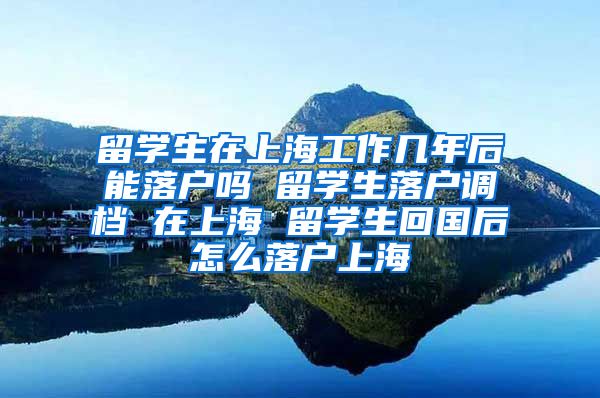 留学生在上海工作几年后能落户吗 留学生落户调档 在上海 留学生回国后怎么落户上海